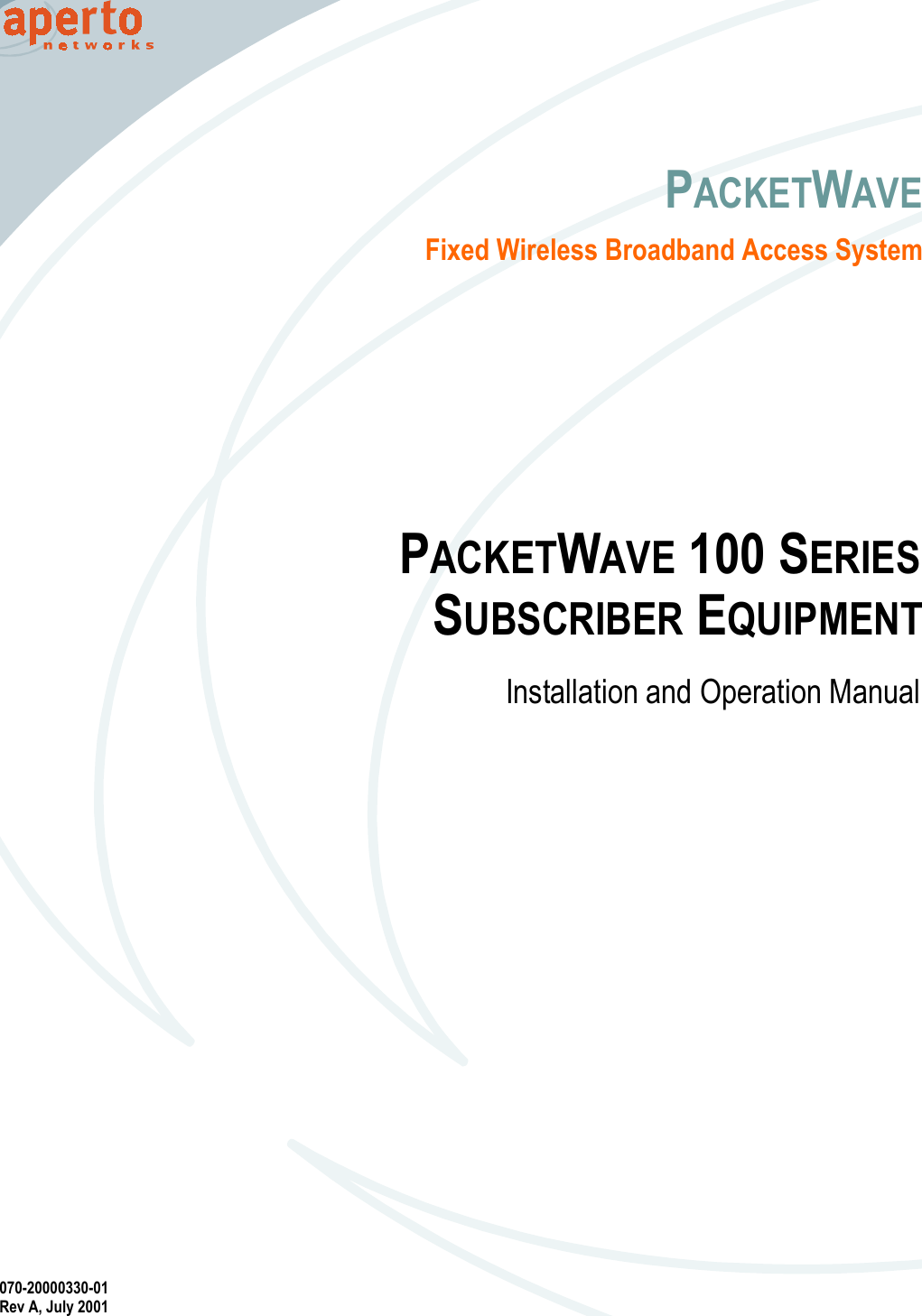 aperto
networks

PACKETWAVE

Fixed Wireless Broadband Access System

PACKETWAVE 100 SERIES
SUBSCRIBER EQUIPMENT

Installation and Operation Manual

070-20000330-01
Rev A, July 2001